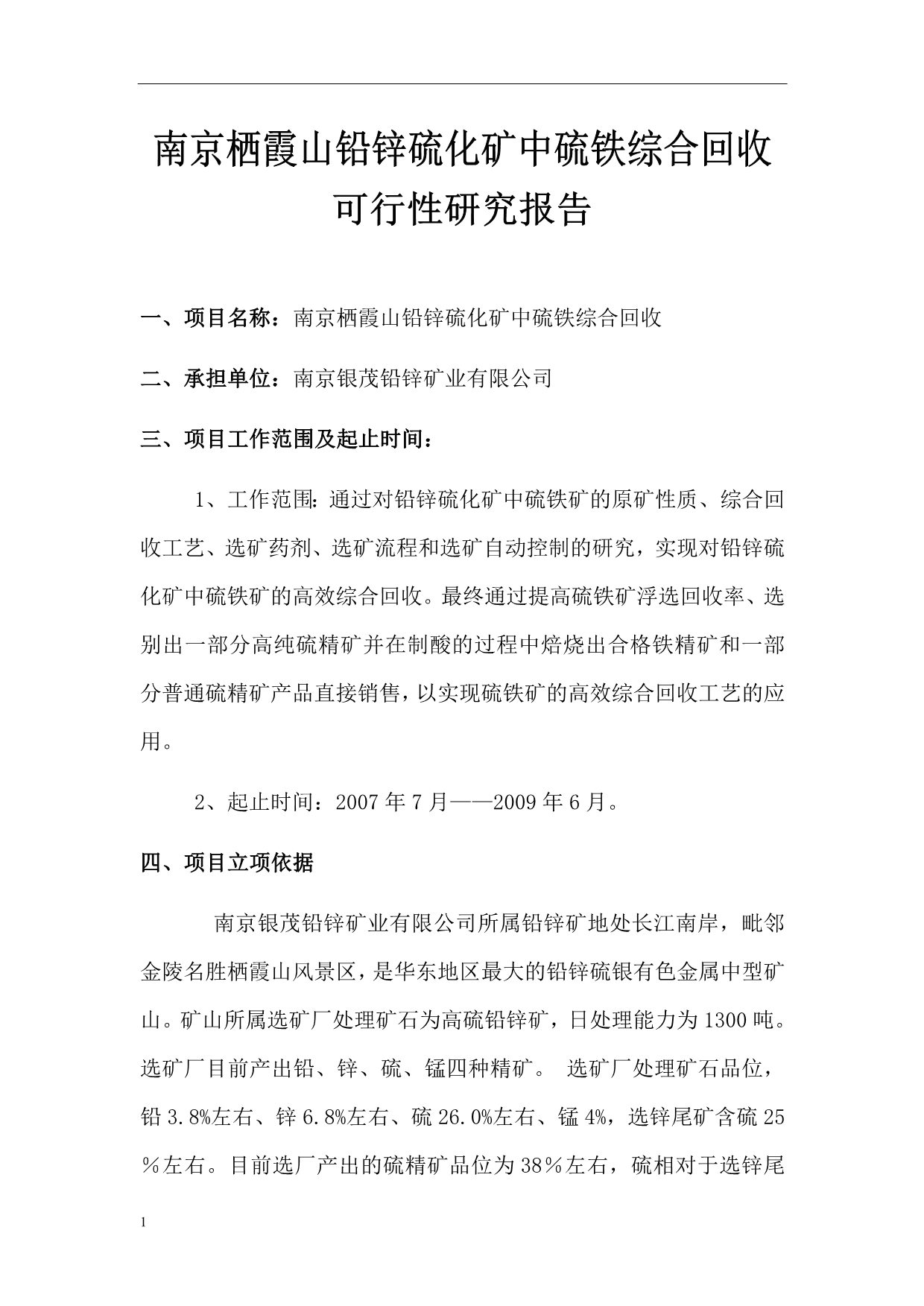 南京栖霞山铅锌硫化矿中硫铁综合回收可行性研究报告

一、项目名称：南京栖霞山铅锌硫化矿中硫铁综合回收

二、承担单位：南京银茂铅锌矿业有限公司

三、项目工作范围及起止时间：

1、工作范围：通过对铅锌硫化矿中硫铁矿的原矿性质、综合回收工艺、选矿药剂、选矿流程和选矿自动控制的研究，实现对铅锌硫化矿中硫铁矿的高效综合回收。最终通过提高硫铁矿浮选回收率、选别出一部分高纯硫精矿并在制酸的过程中焙烧出合格铁精矿和一部分普通硫精矿产品直接销售，以实现硫铁矿的高效综合回收工艺的应用。

2、起止时间：2007年7月——2009年6月。

四、项目立项依据

南京银茂铅锌矿业有限公司所属铅锌矿地处长江南岸，毗邻金陵名胜栖霞山风景区，是华东地区最大的铅锌硫银有色金属中型矿山。矿山所属选矿厂处理矿石为高硫铅锌矿，日处理能力为1300吨。选矿厂目前产出铅、锌、硫、锰四种精矿。 选矿厂处理矿石品位，铅3.8%左右、锌6.8%左右、硫26.0%左右、锰4%，选锌尾矿含硫25％左右。目前选厂产出的硫精矿品位为38％左右，硫相对于选锌尾

1